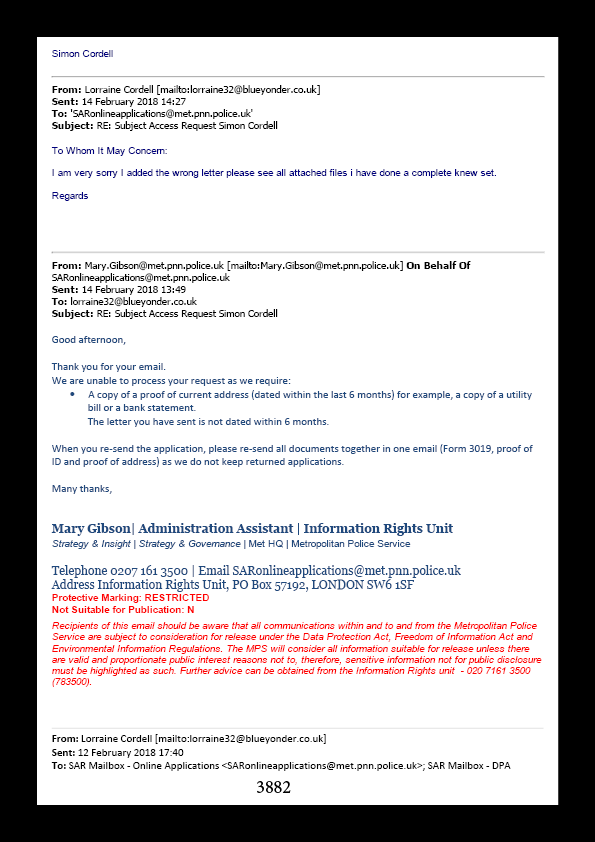 Simon Cordell

**From:** Lorraine Cordell [mailto:lorraine32@blueyonder.co.uk]
**Sent:** 14 February 2018 14:27
**To:** 'SARonlineapplications@met.pnn.police.uk'
**Subject:** RE: Subject Access Request Simon Cordell

To Whom It May Concern:

I am very sorry I added the wrong letter please see all attached files i have done a complete knew set.

Regards

**From:** Mary.Gibson@met.pnn.police.uk [mailto:Mary.Gibson@met.pnn.police.uk] **On Behalf Of** SARonlineapplications@met.pnn.police.uk
**Sent:** 14 February 2018 13:49
**To:** lorraine32@blueyonder.co.uk
**Subject:** RE: Subject Access Request Simon Cordell

Good afternoon,

Thank you for your email.
We are unable to process your request as we require:
• A copy of a proof of current address (dated within the last 6 months) for example, a copy of a utility bill or a bank statement.
The letter you have sent is not dated within 6 months.

When you re-send the application, please re-send all documents together in one email (Form 3019, proof of ID and proof of address) as we do not keep returned applications.

Many thanks,

**Mary Gibson| Administration Assistant | Information Rights Unit**
Strategy & Insight | Strategy & Governance | Met HQ | Metropolitan Police Service

Telephone 0207 161 3500 | Email SARonlineapplications@met.pnn.police.uk
Address Information Rights Unit, PO Box 57192, LONDON SW6 1SF
**Protective Marking: RESTRICTED**
**Not Suitable for Publication: N**
Recipients of this email should be aware that all communications within and to and from the Metropolitan Police Service are subject to consideration for release under the Data Protection Act, Freedom of Information Act and Environmental Information Regulations. The MPS will consider all information suitable for release unless there are valid and proportionate public interest reasons not to, therefore, sensitive information not for public disclosure must be highlighted as such. Further advice can be obtained from the Information Rights unit - 020 7161 3500 (783500).

**From:** Lorraine Cordell [mailto:lorraine32@blueyonder.co.uk]
**Sent:** 12 February 2018 17:40
**To:** SAR Mailbox - Online Applications <SARonlineapplications@met.pnn.police.uk>; SAR Mailbox - DPA

3882